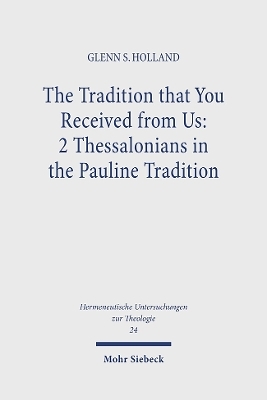 GLENN S. HOLLAND

The Tradition that You Received from Us: 2 Thessalonians in the Pauline Tradition

Hermeneutische Untersuchungen zur Theologie
24

Mohr Siebeck